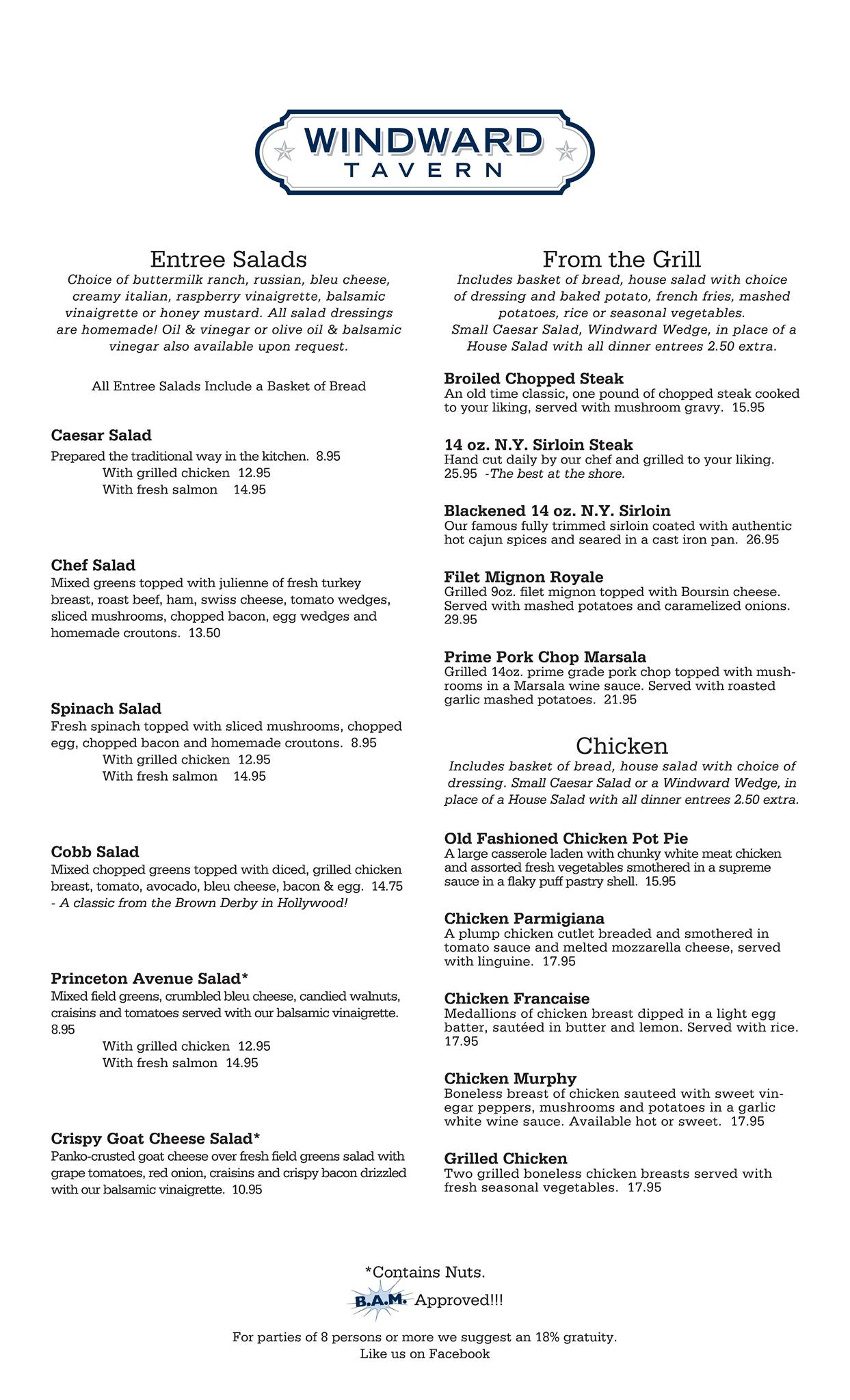 WINDWARD
TAVERN

Entree Salads
Choice of buttermilk ranch, russian, bleu cheese, creamy italian, raspberry vinaigrette, balsamic vinaigrette or honey mustard. All salad dressings are homemade! Oil & vinegar or olive oil & balsamic vinegar also available upon request.

All Entree Salads Include a Basket of Bread

Caesar Salad
Prepared the traditional way in the kitchen. 8.95
With grilled chicken 12.95
With fresh salmon 14.95

Chef Salad
Mixed greens topped with julienne of fresh turkey breast, roast beef, ham, swiss cheese, tomato wedges, sliced mushrooms, chopped bacon, egg wedges and homemade croutons. 13.50

Spinach Salad
Fresh spinach topped with sliced mushrooms, chopped egg, chopped bacon and homemade croutons. 8.95
With grilled chicken 12.95
With fresh salmon 14.95

Cobb Salad
Mixed chopped greens topped with diced, grilled chicken breast, tomato, avocado, bleu cheese, bacon & egg. 14.75
- A classic from the Brown Derby in Hollywood!

Princeton Avenue Salad*
Mixed field greens, crumbled bleu cheese, candied walnuts, craisins and tomatoes served with our balsamic vinaigrette. 8.95
With grilled chicken 12.95
With fresh salmon 14.95

Crispy Goat Cheese Salad*
Panko-crusted goat cheese over fresh field greens salad with grape tomatoes, red onion, craisins and crispy bacon drizzled with our balsamic vinaigrette. 10.95

From the Grill
Includes basket of bread, house salad with choice of dressing and baked potato, french fries, mashed potatoes, rice or seasonal vegetables.
Small Caesar Salad, Windward Wedge, in place of a House Salad with all dinner entrees 2.50 extra.

Broiled Chopped Steak
An old time classic, one pound of chopped steak cooked to your liking, served with mushroom gravy. 15.95

14 oz. N.Y. Sirloin Steak
Hand cut daily by our chef and grilled to your liking. 25.95 -The best at the shore.

Blackened 14 oz. N.Y. Sirloin
Our famous fully trimmed sirloin coated with authentic hot cajun spices and seared in a cast iron pan. 26.95

Filet Mignon Royale
Grilled 9oz. filet mignon topped with Boursin cheese. Served with mashed potatoes and caramelized onions. 29.95

Prime Pork Chop Marsala
Grilled 14oz. prime grade pork chop topped with mushrooms in a Marsala wine sauce. Served with roasted garlic mashed potatoes. 21.95

Chicken
Includes basket of bread, house salad with choice of dressing. Small Caesar Salad or a Windward Wedge, in place of a House Salad with all dinner entrees 2.50 extra.

Old Fashioned Chicken Pot Pie
A large casserole laden with chunky white meat chicken and assorted fresh vegetables smothered in a supreme sauce in a flaky puff pastry shell. 15.95

Chicken Parmigiana
A plump chicken cutlet breaded and smothered in tomato sauce and melted mozzarella cheese, served with linguine. 17.95

Chicken Francaise
Medallions of chicken breast dipped in a light egg batter, sautéed in butter and lemon. Served with rice. 17.95

Chicken Murphy
Boneless breast of chicken sauteed with sweet vinegar peppers, mushrooms and potatoes in a garlic white wine sauce. Available hot or sweet. 17.95

Grilled Chicken
Two grilled boneless chicken breasts served with fresh seasonal vegetables. 17.95

*Contains Nuts.
B.A.M. Approved!!!

For parties of 8 persons or more we suggest an 18% gratuity.
Like us on Facebook